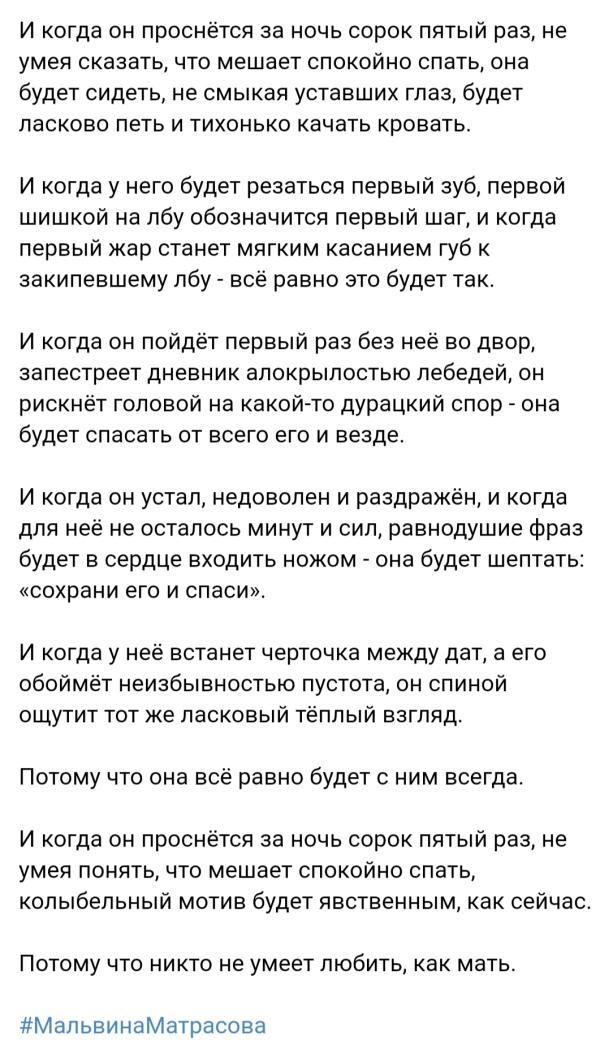 И когда он проснётся за ночь сорок пятый раз, не умея сказать, что мешает спокойно спать, она будет сидеть, не смыкая уставших глаз, будет ласково петь и тихонько качать кровать.

И когда у него будет резаться первый зуб, первой шишкой на лбу обозначится первый шаг, и когда первый жар станет мягким касанием губ к закипевшему лбу - всё равно это будет так.

И когда он пойдёт первый раз без неё во двор, запестреет дневник алокрылостью лебедей, он рискнёт головой на какой-то дурацкий спор - она будет спасать от всего его и везде.

И когда он устал, недоволен и раздражён, и когда для неё не осталось минут и сил, равнодушие фраз будет в сердце входить ножом - она будет шептать: «сохрани его и спаси».

И когда у неё встанет черточка между дат, а его обоймёт неизбывностью пустота, он спиной ощутит тот же ласковый тёплый взгляд.

Потому что она всё равно будет с ним всегда.

И когда он проснётся за ночь сорок пятый раз, не умея понять, что мешает спокойно спать, колыбельный мотив будет явственным, как сейчас.

Потому что никто не умеет любить, как мать.

#МальвинаМатрасова